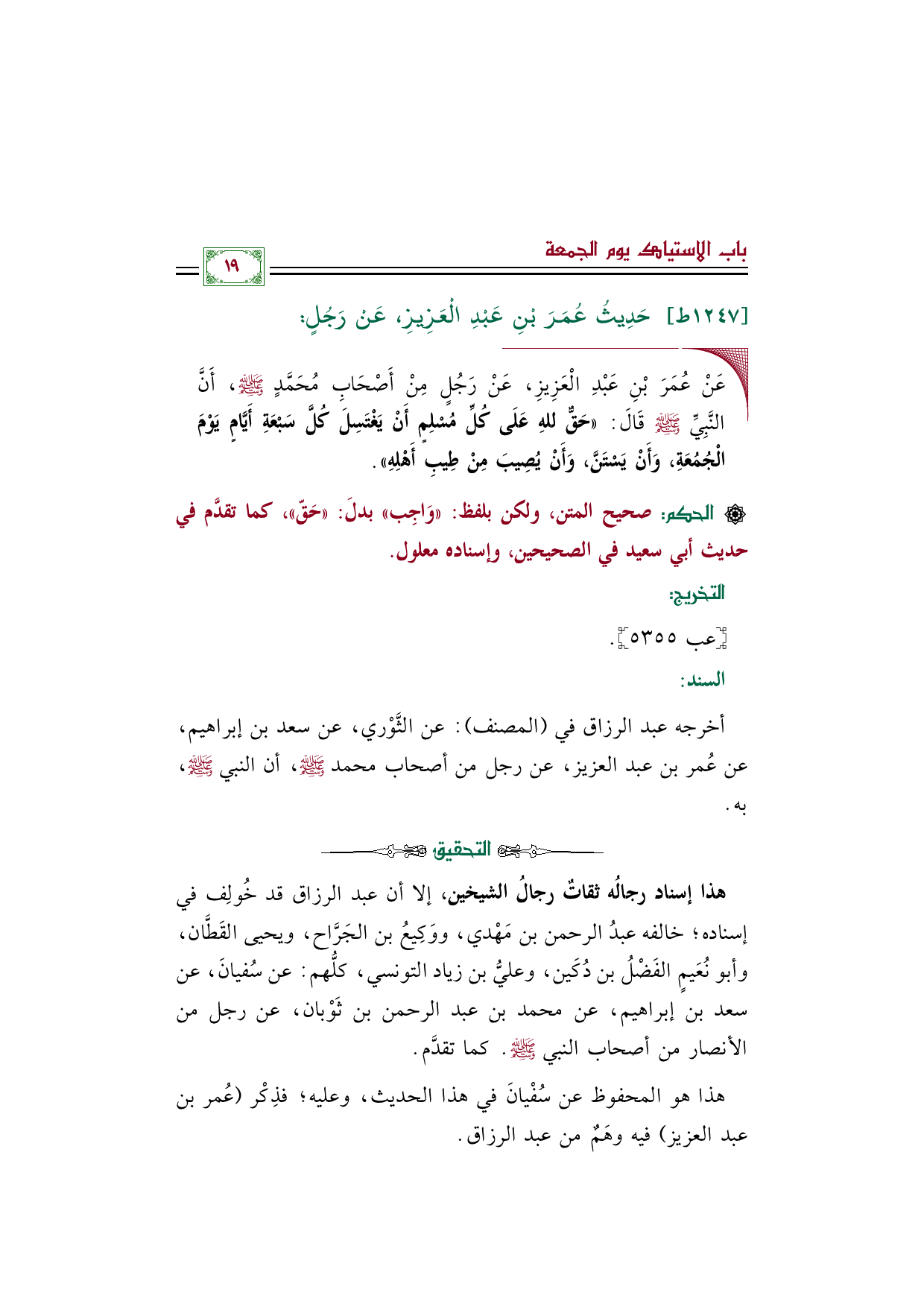 باب الاستياك يوم الجمعة

١٩

[١٢٤٧ط] حَدِيثُ عُمَرَ بْنِ عَبْدِ الْعَزِيزِ، عَنْ رَجُلٍ:

عَنْ عُمَرَ بْنِ عَبْدِ الْعَزِيزِ، عَنْ رَجُلٍ مِنْ أَصْحَابِ مُحَمَّدٍ ﷺ، أَنَّ النَّبِيَّ ﷺ قَالَ: «حَقٌّ للهِ عَلَى كُلِّ مُسْلِمٍ أَنْ يَغْتَسِلَ كُلَّ سَبْعَةِ أَيَّامٍ يَوْمَ الْجُمُعَةِ، وَأَنْ يَسْتَنَّ، وَأَنْ يُصِيبَ مِنْ طِيبِ أَهْلِهِ».

۞ الحكم: صحيح المتن، ولكن بلفظ: «وَاجِب» بدلَ: «حَقّ»، كما تقدَّم في حديث أبي سعيد في الصحيحين، وإسناده معلول.

التخريج:

[عب ٥٣٥٥].

السند:

أخرجه عبد الرزاق في (المصنف): عن الثَّوْري، عن سعد بن إبراهيم، عن عُمر بن عبد العزيز، عن رجل من أصحاب محمد ﷺ، أن النبي ﷺ، به.

التحقيق

هذا إسناد رجالُه ثقاتٌ رجالُ الشيخين، إلا أن عبد الرزاق قد خُولِف في إسناده؛ خالفه عبدُ الرحمن بن مَهْدي، ووَكِيعُ بن الجَرَّاح، ويحيى القَطَّان، وأبو نُعَيمٍ الفَضْلُ بن دُكَين، وعليُّ بن زياد التونسي، كلُّهم: عن سُفيانَ، عن سعد بن إبراهيم، عن محمد بن عبد الرحمن بن ثَوْبان، عن رجل من الأنصار من أصحاب النبي ﷺ. كما تقدَّم.

هذا هو المحفوظ عن سُفْيانَ في هذا الحديث، وعليه؛ فذِكْر (عُمر بن عبد العزيز) فيه وهَمٌ من عبد الرزاق.